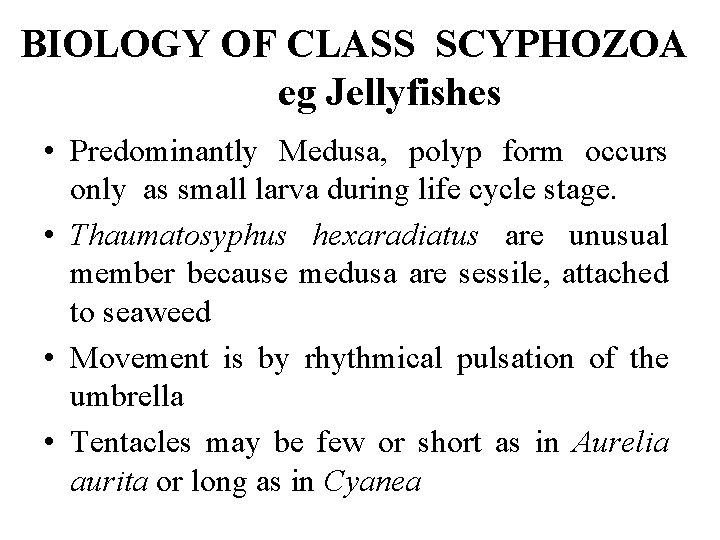 BIOLOGY OF CLASS SCYPHOZOA
eg Jellyfishes

• Predominantly Medusa, polyp form occurs only as small larva during life cycle stage.

• Thaumatosyphus hexaradiatus are unusual member because medusa are sessile, attached to seaweed

• Movement is by rhythmical pulsation of the umbrella

• Tentacles may be few or short as in Aurelia aurita or long as in Cyanea